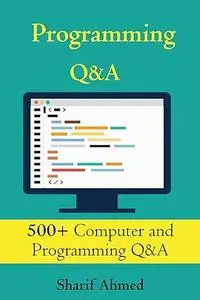 Programming
Q&A

500+ Computer and Programming Q&A

Sharif Ahmed